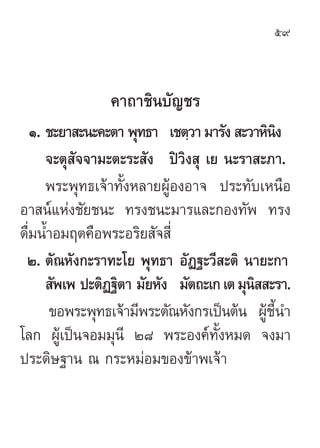 ๕๙

คาถาชินบัญชร

๑. ชะยาสะนะคะตา พุทธา เชตฺวา มารัง สะวาหินิง
จะตุสัจจามะตะระสัง ปิวิงสุ เย นะราสะภา.

พระพุทธเจ้าทั้งหลายผู้องอาจ ประทับเหนืออาสน์แห่งชัยชนะ ทรงชนะมารและกองทัพ ทรงดื่มน้ำอมฤตคือพระอริยสัจสี่

๒. ตัณหังกะราทะโย พุทธา อัฏฐะวีสะติ นายะกา
สัพเพ ปะติฏฐิตา มัยหัง มัตถะเก เต มุนิสสะรา.

ขอพระพุทธเจ้ามีพระตัณหังกรเป็นต้น ผู้ชี้นำโลก ผู้เป็นจอมมุนี ๒๘ พระองค์ทั้งหมด จงมาประดิษฐาน ณ กระหม่อมของข้าพเจ้า